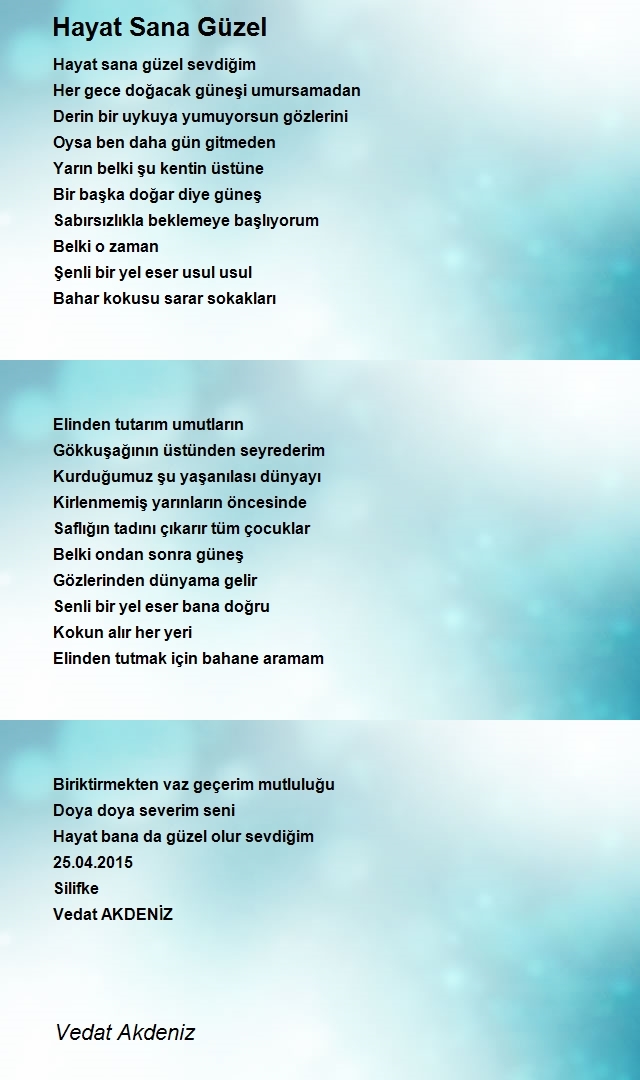 Hayat Sana Güzel

Hayat sana güzel sevdiğim
Her gece doğacak güneşi umursamadan
Derin bir uykuya yumuyorsun gözlerini
Oysa ben daha gün gitmeden
Yarın belki şu kentin üstüne
Bir başka doğar diye güneş
Sabırsızlıkla beklemeye başlıyorum
Belki o zaman
Şenli bir yel eser usul usul
Bahar kokusu sarar sokakları

Elinden tutarım umutların
Gökkuşağının üstünden seyrederim
Kurduğumuz şu yaşanılası dünyayı
Kirlenmemiş yarınların öncesinde
Saflığın tadını çıkarır tüm çocuklar
Belki ondan sonra güneş
Gözlerinden dünyama gelir
Senli bir yel eser bana doğru
Kokun alır her yeri
Elinden tutmak için bahane aramam

Biriktirmekten vaz geçerim mutluluğu
Doya doya severim seni
Hayat bana da güzel olur sevdiğim
25.04.2015
Silifke
Vedat AKDENİZ

Vedat Akdeniz